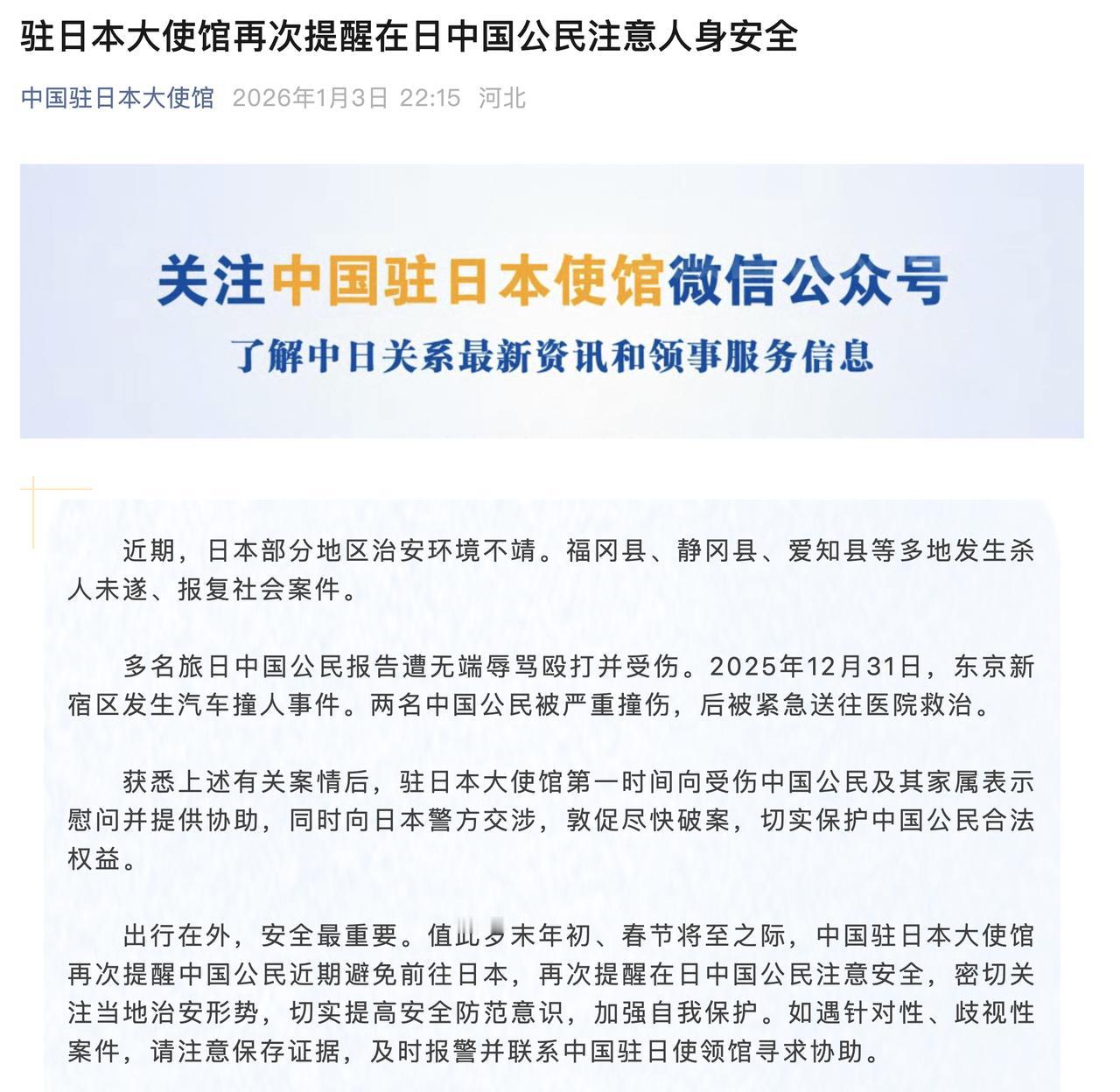 驻日本大使馆再次提醒在日中国公民注意人身安全

中国驻日本大使馆 2026年1月3日 22:15 河北

关注中国驻日本使馆微信公众号
了解中日关系最新资讯和领事服务信息

近期，日本部分地区治安环境不靖。福冈县、静冈县、爱知县等多地发生杀人未遂、报复社会案件。

多名旅日中国公民报告遭无端辱骂殴打并受伤。2025年12月31日，东京新宿区发生汽车撞人事件。两名中国公民被严重撞伤，后被紧急送往医院救治。

获悉上述有关案情后，驻日本大使馆第一时间向受伤中国公民及其家属表示慰问并提供协助，同时向日本警方交涉，敦促尽快破案，切实保护中国公民合法权益。

出行在外，安全最重要。值此岁末年初、春节将至之际，中国驻日本大使馆再次提醒中国公民近期避免前往日本，再次提醒在日中国公民注意安全，密切关注当地治安形势，切实提高安全防范意识，加强自我保护。如遇针对性、歧视性案件，请注意保存证据，及时报警并联系中国驻日使领馆寻求协助。